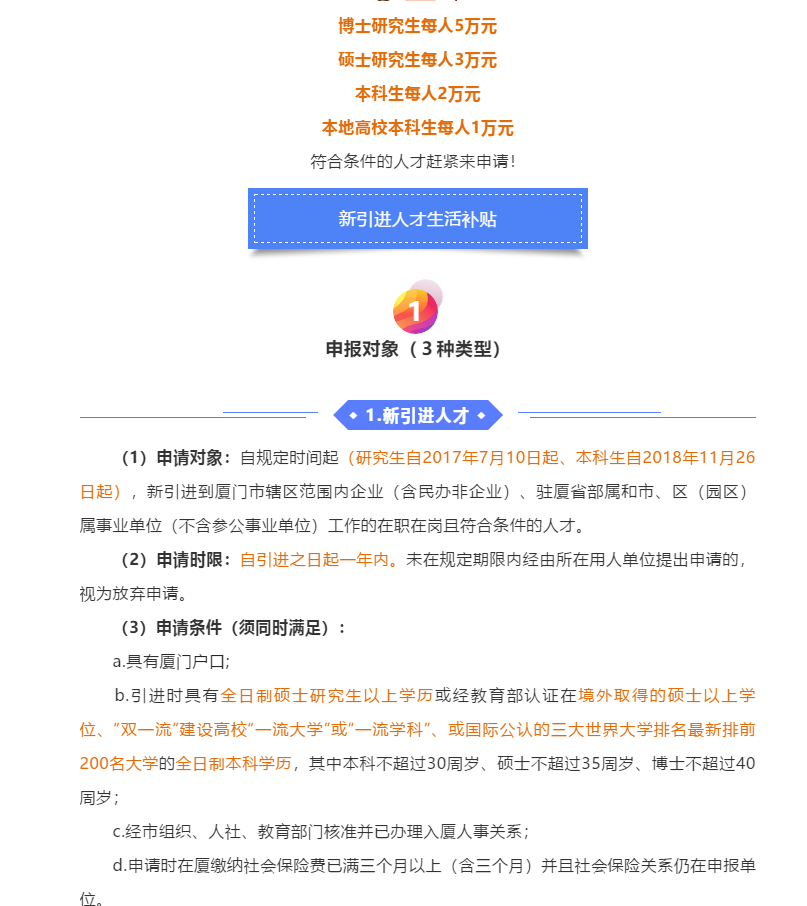 博士研究生每人5万元

硕士研究生每人3万元

本科生每人2万元

本地高校本科生每人1万元

符合条件的人才赶紧来申请！

新引进人才生活补贴

1

申报对象（3种类型）

1.新引进人才

（1）申请对象：自规定时间起（研究生自2017年7月10日起、本科生自2018年11月26日起），新引进到厦门市辖区范围内企业（含民办非企业）、驻厦省部属和市、区（园区）属事业单位（不含参公事业单位）工作的在职在岗且符合条件的人才。

（2）申请时限：自引进之日起一年内。未在规定期限内经由所在用人单位提出申请的，视为放弃申请。

（3）申请条件（须同时满足）：

a.具有厦门户口；

b.引进时具有全日制硕士研究生以上学历或经教育部认证在境外取得的硕士以上学位、“双一流”建设高校“一流大学”或“一流学科”、或国际公认的三大世界大学排名最新排前200名大学的全日制本科学历，其中本科不超过30周岁、硕士不超过35周岁、博士不超过40周岁；

c.经市组织、人社、教育部门核准并已办理入厦人事关系；

d.申请时在厦缴纳社会保险费已满三个月以上（含三个月）并且社会保险关系仍在申报单位。